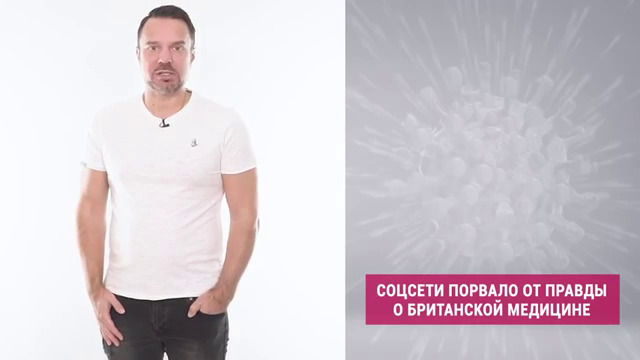 СОЦСЕТИ ПОРВАЛО ОТ ПРАВДЫ О БРИТАНСКОЙ МЕДИЦИНЕ